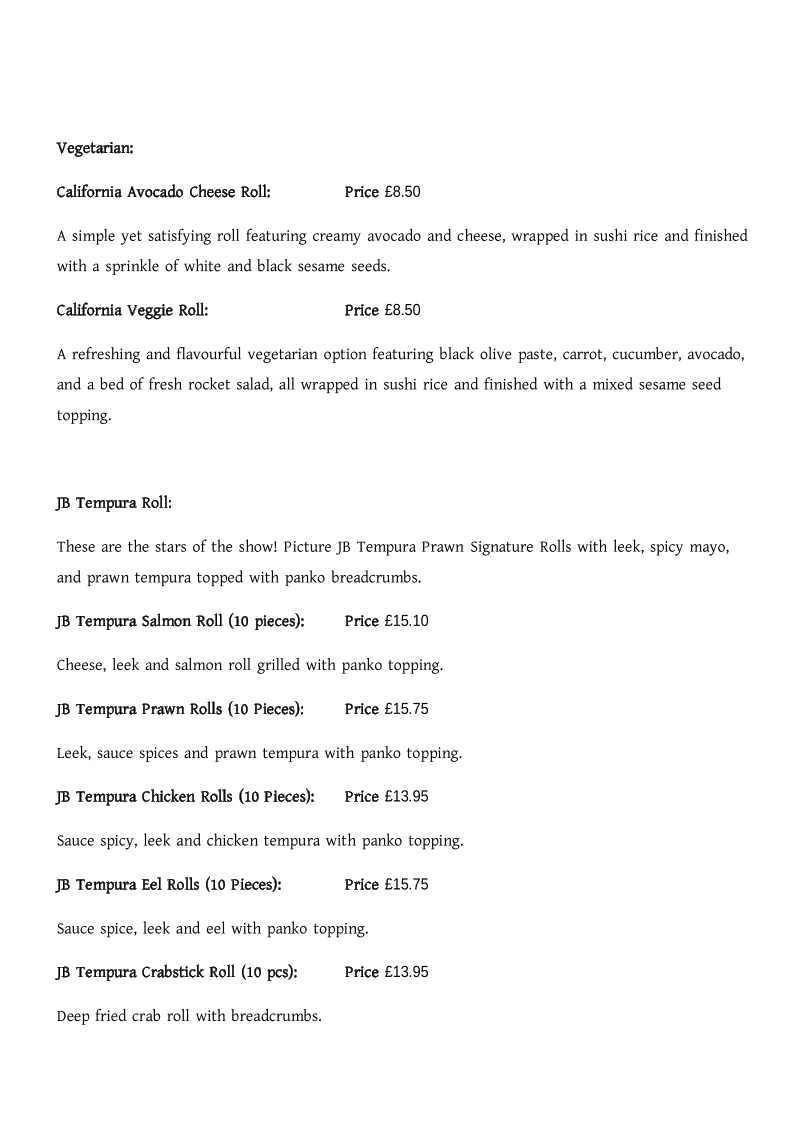 Vegetarian:

California Avocado Cheese Roll: Price £8.50

A simple yet satisfying roll featuring creamy avocado and cheese, wrapped in sushi rice and finished with a sprinkle of white and black sesame seeds.

California Veggie Roll: Price £8.50

A refreshing and flavourful vegetarian option featuring black olive paste, carrot, cucumber, avocado, and a bed of fresh rocket salad, all wrapped in sushi rice and finished with a mixed sesame seed topping.

JB Tempura Roll:

These are the stars of the show! Picture JB Tempura Prawn Signature Rolls with leek, spicy mayo, and prawn tempura topped with panko breadcrumbs.

JB Tempura Salmon Roll (10 pieces): Price £15.10

Cheese, leek and salmon roll grilled with panko topping.

JB Tempura Prawn Rolls (10 Pieces): Price £15.75

Leek, sauce spices and prawn tempura with panko topping.

JB Tempura Chicken Rolls (10 Pieces): Price £13.95

Sauce spicy, leek and chicken tempura with panko topping.

JB Tempura Eel Rolls (10 Pieces): Price £15.75

Sauce spice, leek and eel with panko topping.

JB Tempura Crabstick Roll (10 pcs): Price £13.95

Deep fried crab roll with breadcrumbs.